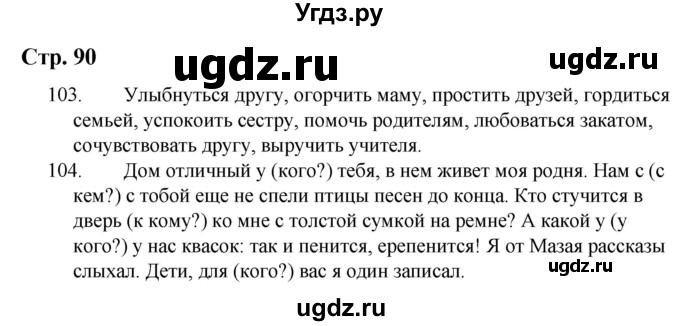 Угдз.ру

Стр. 90 ugdz.ru ugdz.ru

103. Улыбнуться другу, огорчить маму, простить друзей, гордиться семьей, успокоить сестру, помочь родителям, любоваться закатом, сочувствовать другу, выручить учителя.

104. Дом отличный у (кого?) тебя, в нем живет моя родня. Нам с (с кем?) с тобой еще не спели птицы песен до конца. Кто стучится в дверь (к кому?) ко мне с толстой сумкой на ремне? А какой у (у кого?) у нас квасок: так и пенится, ерепенится! Я от Мазая рассказы слыхал. Дети, для (кого?) вас я один записал. ugdz.ru

ugdz.ru